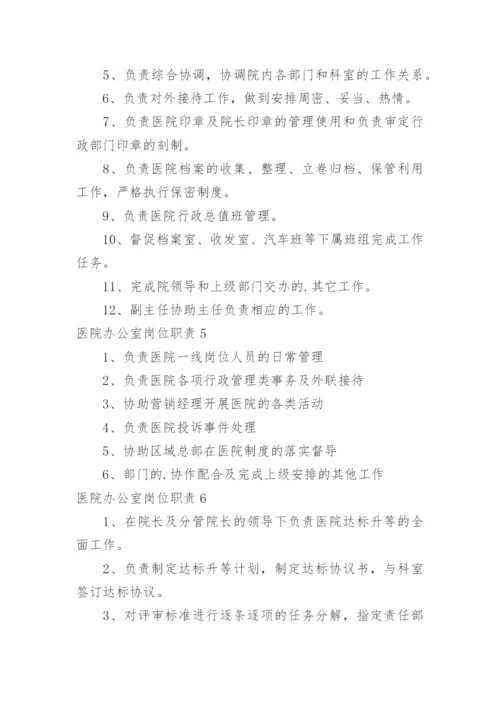 5、负责综合协调，协调院内各部门和科室的工作关系。

6、负责对外接待工作，做到安排周密、妥当、热情。

7、负责医院印章及院长印章的管理使用和负责审定行政部门印章的刻制。

8、负责医院档案的收集、整理、立卷归档、保管利用工作，严格执行保密制度。

9、负责医院行政总值班管理。

10、督促档案室、收发室、汽车班等下属班组完成工作任务。

11、完成院领导和上级部门交办的.其它工作。

12、副主任协助主任负责相应的工作。

医院办公室岗位职责5

1、负责医院一线岗位人员的日常管理

2、负责医院各项行政管理类事务及外联接待

3、协助营销经理开展医院的各类活动

4、负责医院投诉事件处理

5、协助区域总部在医院制度的落实督导

6、部门的.协作配合及完成上级安排的其他工作

医院办公室岗位职责6

1、在院长及分管院长的领导下负责医院达标升等的全面工作。

2、负责制定达标升等计划，制定达标协议书，与科室签订达标协议。

3、对评审标准进行逐条逐项的任务分解，指定责任部